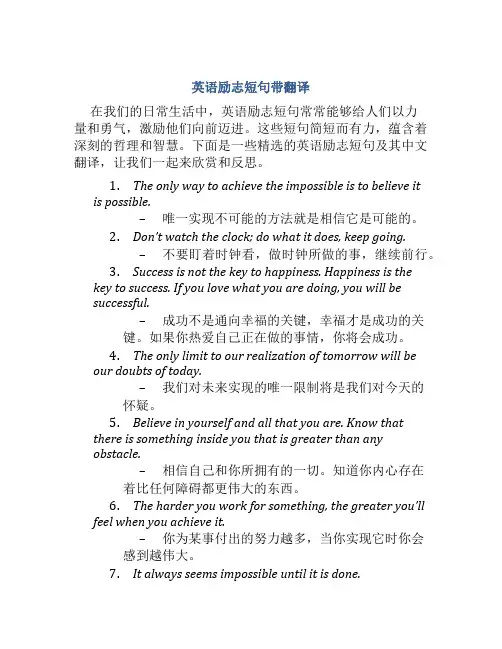 英语励志短句带翻译

在我们的日常生活中，英语励志短句常常能够给人们以力量和勇气，激励他们向前迈进。这些短句简短而有力，蕴含着深刻的哲理和智慧。下面是一些精选的英语励志短句及其中文翻译，让我们一起来欣赏和反思。

1. The only way to achieve the impossible is to believe it is possible.

– 唯一实现不可能的方法就是相信它是可能的。

2. Don't watch the clock; do what it does, keep going.

– 不要盯着时钟看，做时钟所做的事，继续前行。

3. Success is not the key to happiness. Happiness is the key to success. If you love what you are doing, you will be successful.

– 成功不是通向幸福的关键，幸福才是成功的关键。如果你热爱自己正在做的事情，你将会成功。

4. The only limit to our realization of tomorrow will be our doubts of today.

– 我们对未来实现的唯一限制将是我们对今天的怀疑。

5. Believe in yourself and all that you are. Know that there is something inside you that is greater than any obstacle.

– 相信自己和你所拥有的一切。知道你内心存在着比任何障碍都更伟大的东西。

6. The harder you work for something, the greater you'll feel when you achieve it.

– 你为某事付出的努力越多，当你实现它时你会感到越伟大。

7. It always seems impossible until it is done.